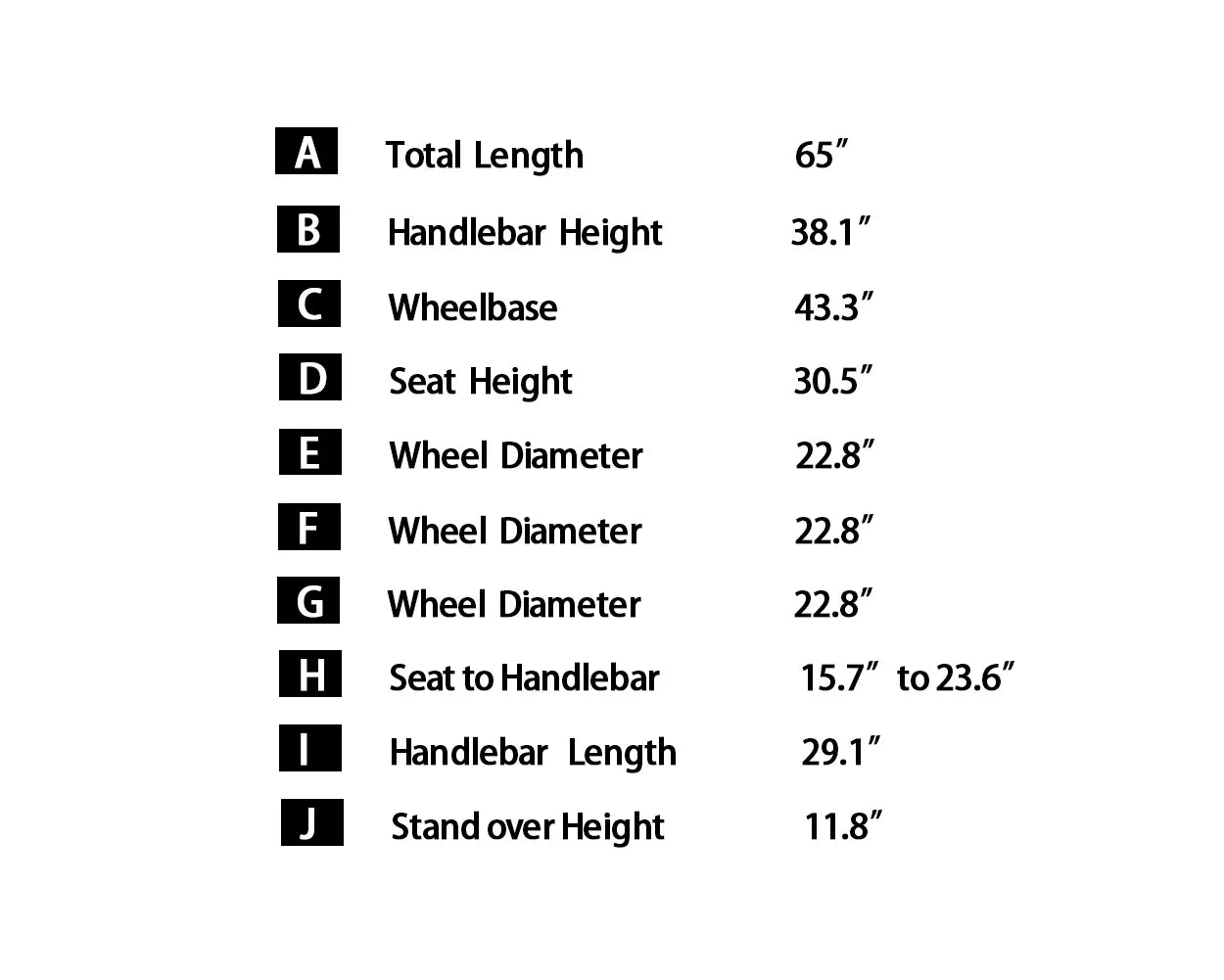 | | | |
|---|---|---|
| A | Total Length | 65″ |
| B | Handlebar Height | 38.1″ |
| C | Wheelbase | 43.3″ |
| D | Seat Height | 30.5″ |
| E | Wheel Diameter | 22.8″ |
| F | Wheel Diameter | 22.8″ |
| G | Wheel Diameter | 22.8″ |
| H | Seat to Handlebar | 15.7″ to 23.6″ |
| I | Handlebar Length | 29.1″ |
| J | Stand over Height | 11.8″ |